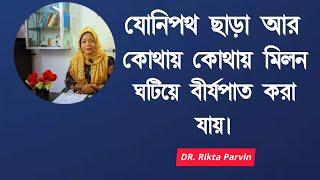 যোনিপথ ছাড়া আর কোথায় কোথায় মিলন ঘটিয়ে বীর্যপাত করা যায়।

DR. Rikta Parvin